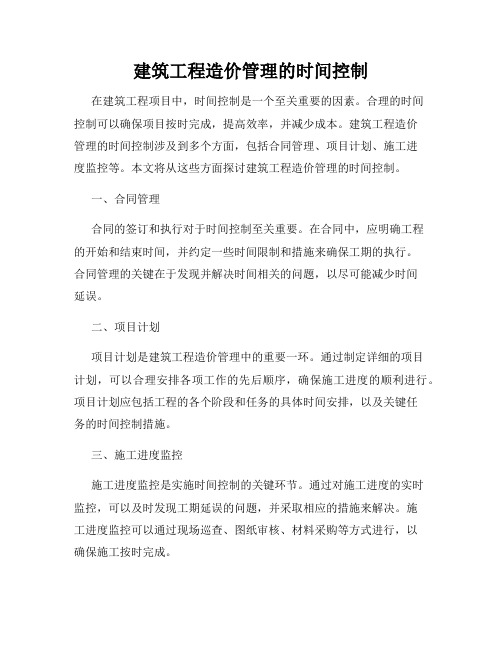 建筑工程造价管理的时间控制

在建筑工程项目中，时间控制是一个至关重要的因素。合理的时间控制可以确保项目按时完成，提高效率，并减少成本。建筑工程造价管理的时间控制涉及到多个方面，包括合同管理、项目计划、施工进度监控等。本文将从这些方面探讨建筑工程造价管理的时间控制。

一、合同管理

合同的签订和执行对于时间控制至关重要。在合同中，应明确工程的开始和结束时间，并约定一些时间限制和措施来确保工期的执行。合同管理的关键在于发现并解决时间相关的问题，以尽可能减少时间延误。

二、项目计划

项目计划是建筑工程造价管理中的重要一环。通过制定详细的项目计划，可以合理安排各项工作的先后顺序，确保施工进度的顺利进行。项目计划应包括工程的各个阶段和任务的具体时间安排，以及关键任务的时间控制措施。

三、施工进度监控

施工进度监控是实施时间控制的关键环节。通过对施工进度的实时监控，可以及时发现工期延误的问题，并采取相应的措施来解决。施工进度监控可以通过现场巡查、图纸审核、材料采购等方式进行，以确保施工按时完成。